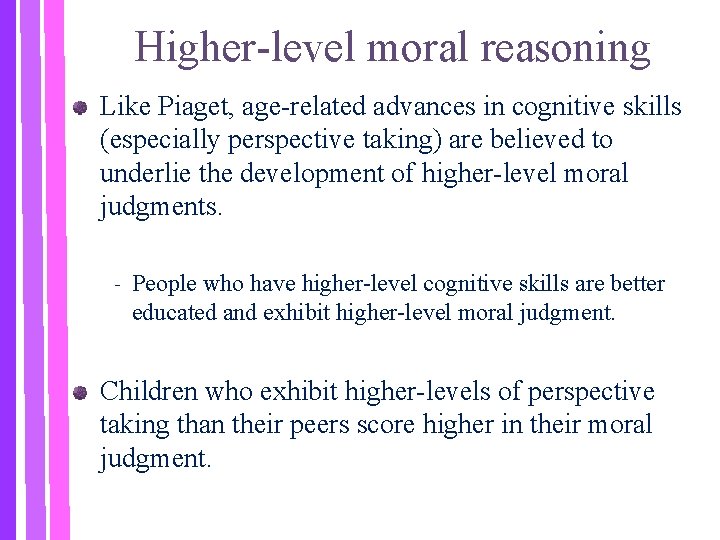 Higher-level moral reasoning

Like Piaget, age-related advances in cognitive skills (especially perspective taking) are believed to underlie the development of higher-level moral judgments.

- People who have higher-level cognitive skills are better educated and exhibit higher-level moral judgment.

Children who exhibit higher-levels of perspective taking than their peers score higher in their moral judgment.